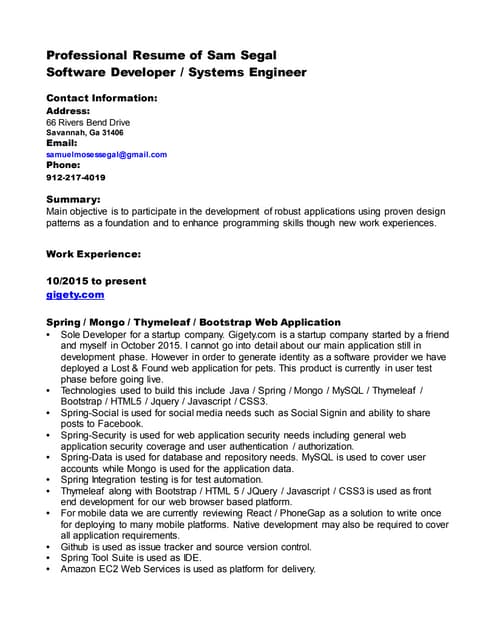 Professional Resume of Sam Segal
Software Developer / Systems Engineer

Contact Information:
Address:
66 Rivers Bend Drive
Savannah, Ga 31406
Email:
samuelmosessegal@gmail.com
Phone:
912-217-4019

Summary:
Main objective is to participate in the development of robust applications using proven design patterns as a foundation and to enhance programming skills though new work experiences.

Work Experience:

10/2015 to present
gigety.com

Spring / Mongo / Thymeleaf / Bootstrap Web Application
• Sole Developer for a startup company. Gigety.com is a startup company started by a friend and myself in October 2015. I cannot go into detail about our main application still in development phase. However in order to generate identity as a software provider we have deployed a Lost & Found web application for pets. This product is currently in user test phase before going live.
• Technologies used to build this include Java / Spring / Mongo / MySQL / Thymeleaf / Bootstrap / HTML5 / Jquery / Javascript / CSS3.
• Spring-Social is used for social media needs such as Social Signin and ability to share posts to Facebook.
• Spring-Security is used for web application security needs including general web application security coverage and user authentication / authorization.
• Spring-Data is used for database and repository needs. MySQL is used to cover user accounts while Mongo is used for the application data.
• Spring Integration testing is for test automation.
• Thymeleaf along with Bootstrap / HTML 5 / JQuery / Javascript / CSS3 is used as front end development for our web browser based platform.
• For mobile data we are currently reviewing React / PhoneGap as a solution to write once for deploying to many mobile platforms. Native development may also be required to cover all application requirements.
• Github is used as issue tracker and source version control.
• Spring Tool Suite is used as IDE.
• Amazon EC2 Web Services is used as platform for delivery.